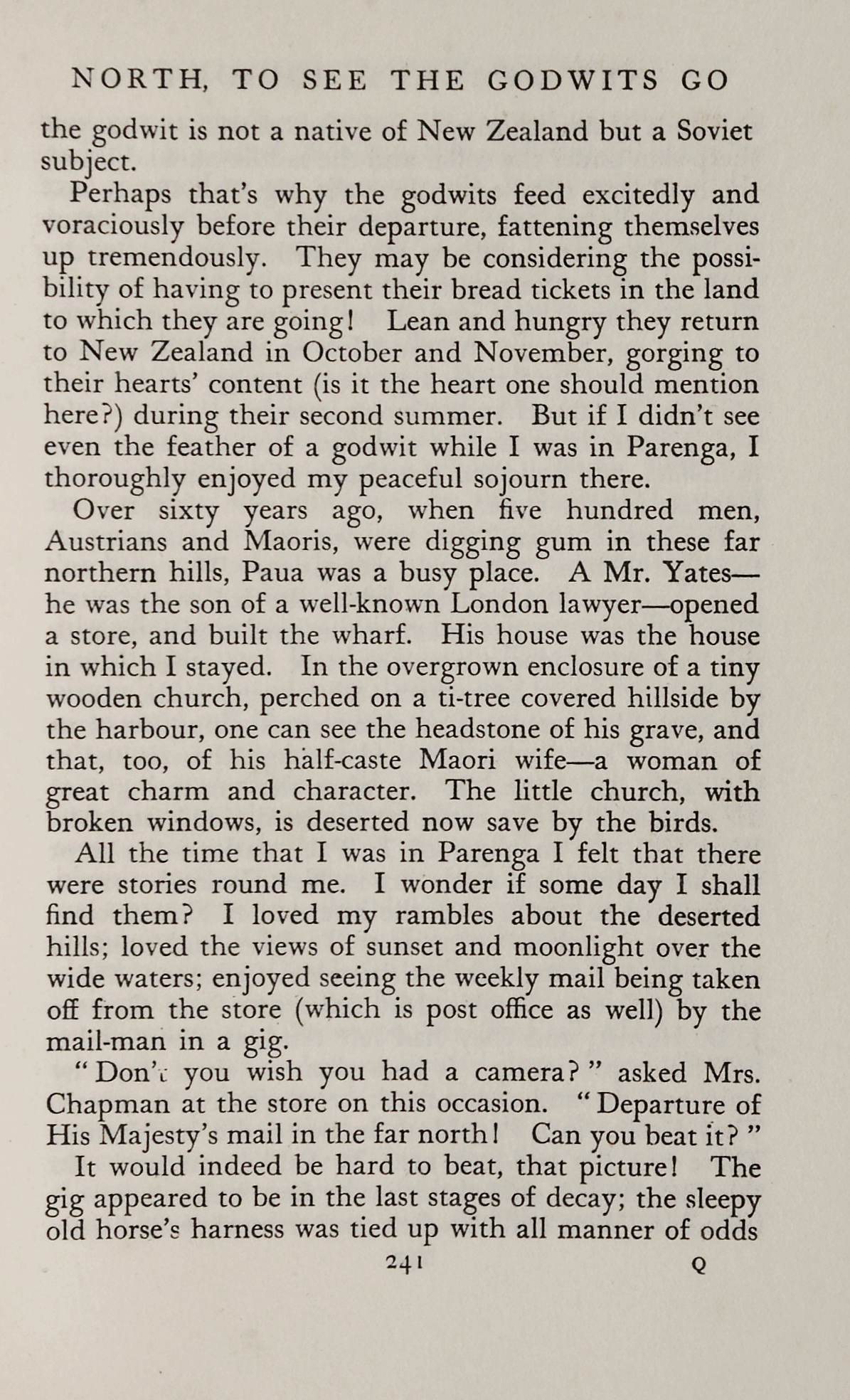 NORTH, TO SEE THE GODWITS GO

the godwit is not a native of New Zealand but a Soviet subject.

Perhaps that's why the godwits feed excitedly and voraciously before their departure, fattening themselves up tremendously. They may be considering the possibility of having to present their bread tickets in the land to which they are going! Lean and hungry they return to New Zealand in October and November, gorging to their hearts' content (is it the heart one should mention here?) during their second summer. But if I didn't see even the feather of a godwit while I was in Parenga, I thoroughly enjoyed my peaceful sojourn there.

Over sixty years ago, when five hundred men, Austrians and Maoris, were digging gum in these far northern hills, Paua was a busy place. A Mr. Yates—he was the son of a well-known London lawyer—opened a store, and built the wharf. His house was the house in which I stayed. In the overgrown enclosure of a tiny wooden church, perched on a ti-tree covered hillside by the harbour, one can see the headstone of his grave, and that, too, of his half-caste Maori wife—a woman of great charm and character. The little church, with broken windows, is deserted now save by the birds.

All the time that I was in Parenga I felt that there were stories round me. I wonder if some day I shall find them? I loved my rambles about the deserted hills; loved the views of sunset and moonlight over the wide waters; enjoyed seeing the weekly mail being taken off from the store (which is post office as well) by the mail-man in a gig.

"Don't you wish you had a camera?" asked Mrs. Chapman at the store on this occasion. "Departure of His Majesty's mail in the far north! Can you beat it?"

It would indeed be hard to beat, that picture! The gig appeared to be in the last stages of decay; the sleepy old horse's harness was tied up with all manner of odds

241 Q